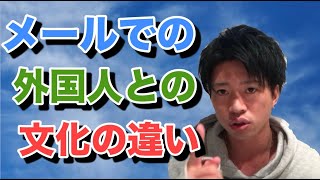 メールでの
外国人との
文化の違い